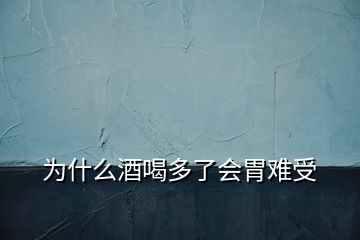 为什么酒喝多了会胃难受